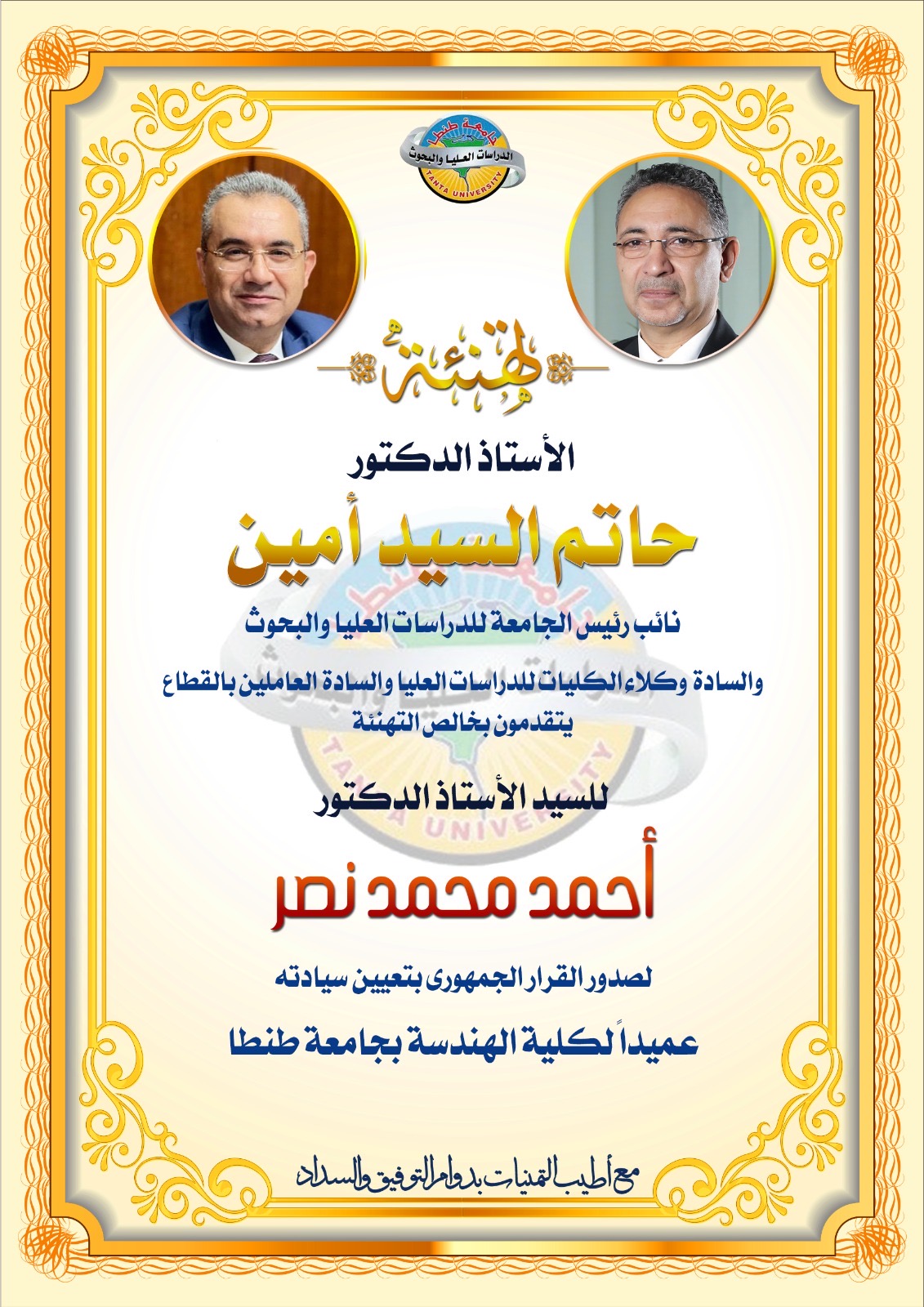 جامعة طنطا
الدراسات العليا والبحوث
TANTA UNIVERSITY

تهنئة

الأستاذ الدكتور

حاتم السيد أمين

نائب رئيس الجامعة للدراسات العليا والبحوث

والسادة وكلاء الكليات للدراسات العليا والسادة العاملين بالقطاع
يتقدمون بخالص التهنئة

للسيد الأستاذ الدكتور

أحمد محمد نصر

لصدور القرار الجمهورى بتعيين سيادته

عميداً لكلية الهندسة بجامعة طنطا

مع أطيب التمنيات بدوام التوفيق والسداد